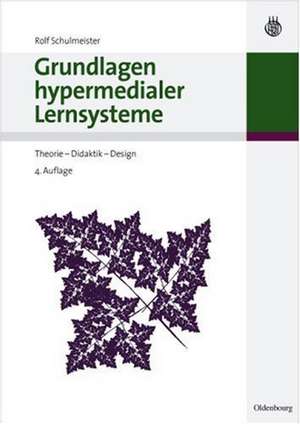 Rolf Schulmeister

Grundlagen hypermedialer Lernsysteme

Theorie – Didaktik – Design

4. Auflage

Oldenbourg